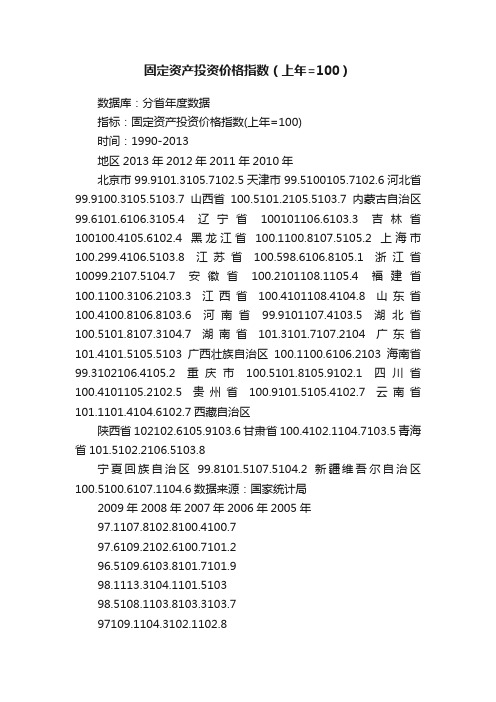 固定资产投资价格指数（上年=100）

数据库：分省年度数据

指标：固定资产投资价格指数(上年=100)

时间：1990-2013

地区 2013 年 2012 年 2011 年 2010 年

北京市 99.9101.3105.7102.5 天津市 99.5100105.7102.6 河北省 99.9100.3105.5103.7 山西省 100.5101.2105.5103.7 内蒙古自治区 99.6101.6106.3105.4 辽宁省 100101106.6103.3 吉林省 100100.4105.6102.4 黑龙江省 100.1100.8107.5105.2 上海市 100.299.4106.5103.8 江苏省 100.598.6106.8105.1 浙江省 10099.2107.5104.7 安徽省 100.2101108.1105.4 福建省 100.1100.3106.2103.3 江西省 100.4101108.4104.8 山东省 100.4100.8106.8103.6 河南省 99.9101107.4103.5 湖北省 100.5101.8107.3104.7 湖南省 101.3101.7107.2104 广东省 101.4101.5105.5103 广西壮族自治区 100.1100.6106.2103 海南省 99.3102106.4105.2 重庆市 100.5101.8105.9102.1 四川省 100.4101105.2102.5 贵州省 100.9101.5105.4102.7 云南省 101.1101.4104.6102.7 西藏自治区

陕西省 102102.6105.9103.6 甘肃省 100.4102.1104.7103.5 青海省 101.5102.2106.5103.8

宁夏回族自治区 99.8101.5107.5104.2 新疆维吾尔自治区 100.5100.6107.1104.6 数据来源：国家统计局

2009 年 2008 年 2007 年 2006 年 2005 年

97.1107.8102.8100.4100.7

97.6109.2102.6100.7101.2

96.5109.6103.8101.7101.9

98.1113.3104.1101.5103

98.5108.1103.8103.3103.7

97109.1104.3102.1102.8